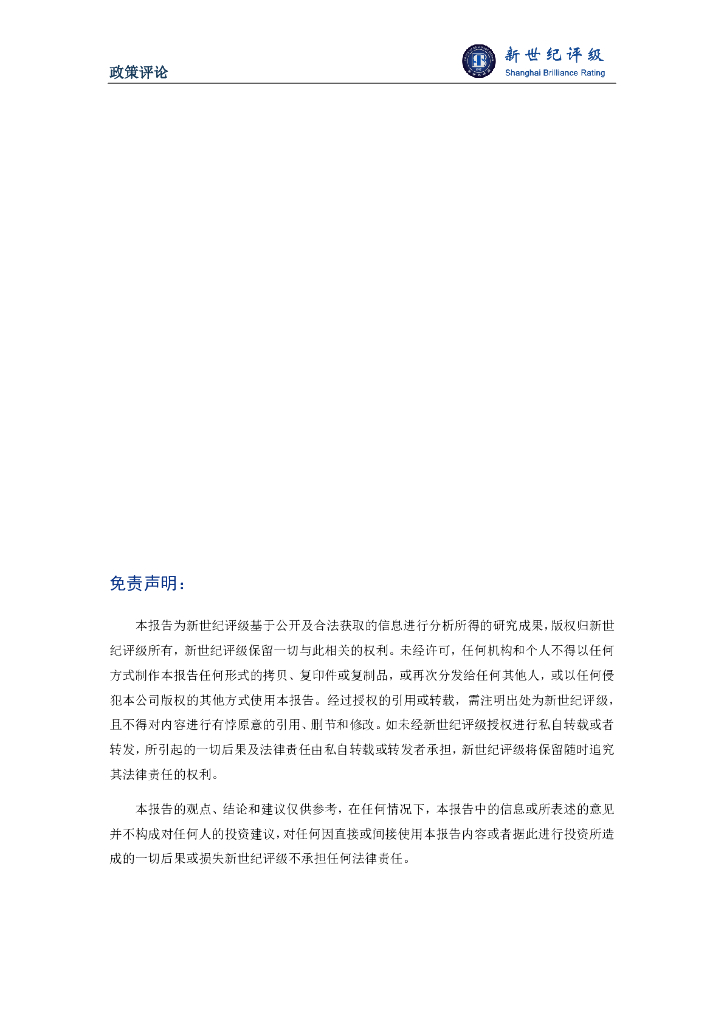 政策评论

新世纪评级
Shanghai Brilliance Rating

免责声明：

本报告为新世纪评级基于公开及合法获取的信息进行分析所得的研究成果，版权归新世纪评级所有，新世纪评级保留一切与此相关的权利。未经许可，任何机构和个人不得以任何方式制作本报告任何形式的拷贝、复印件或复制品，或再次分发给任何其他人，或以任何侵犯本公司版权的其他方式使用本报告。经过授权的引用或转载，需注明出处为新世纪评级，且不得对内容进行有悖原意的引用、删节和修改。如未经新世纪评级授权进行私自转载或者转发，所引起的一切后果及法律责任由私自转载或转发者承担，新世纪评级将保留随时追究其法律责任的权利。

本报告的观点、结论和建议仅供参考，在任何情况下，本报告中的信息或所表述的意见并不构成对任何人的投资建议，对任何因直接或间接使用本报告内容或者据此进行投资所造成的一切后果或损失新世纪评级不承担任何法律责任。